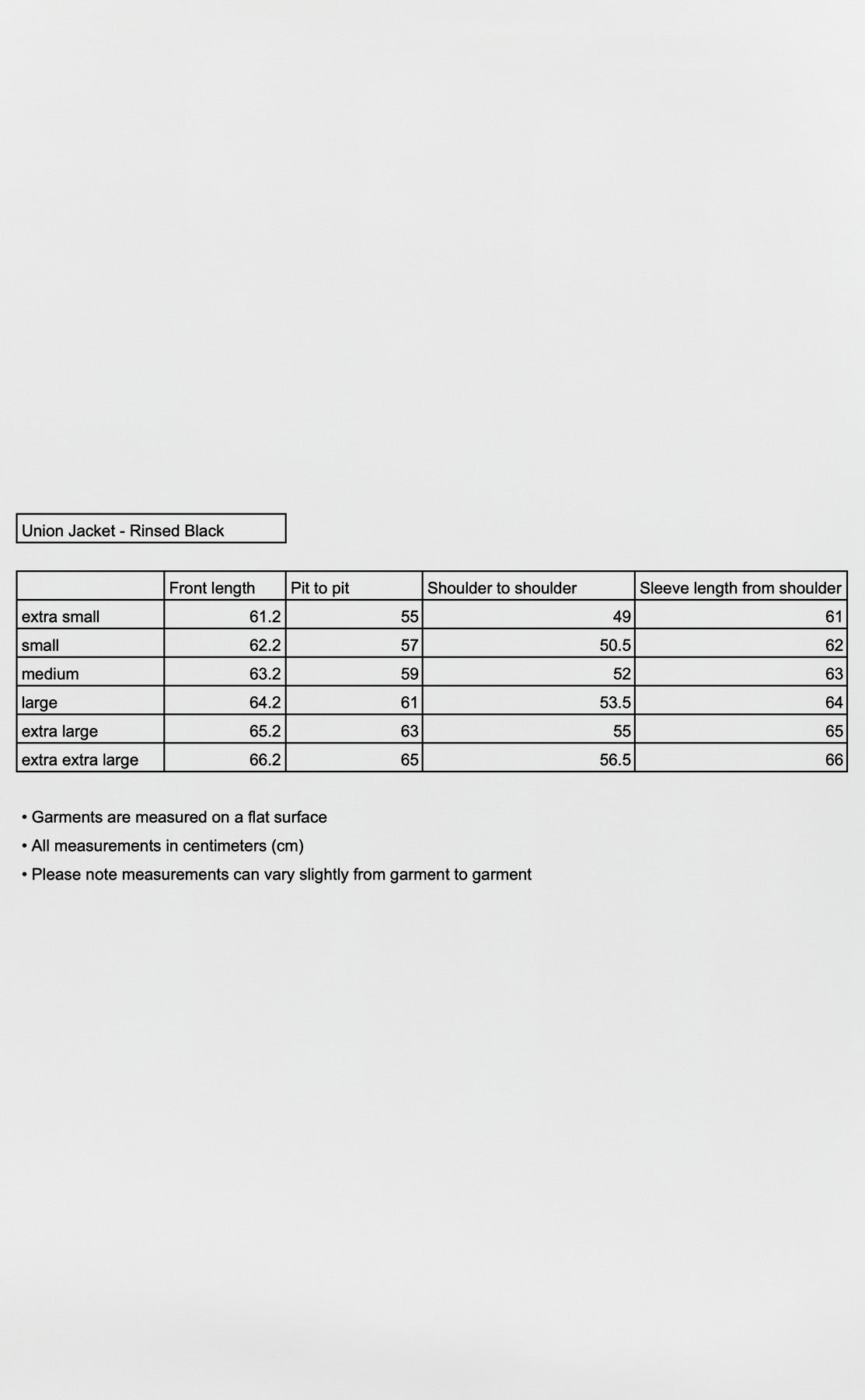 Union Jacket - Rinsed Black

| | Front length | Pit to pit | Shoulder to shoulder | Sleeve length from shoulder |
|---|---|---|---|---|
| extra small | 61.2 | 55 | 49 | 61 |
| small | 62.2 | 57 | 50.5 | 62 |
| medium | 63.2 | 59 | 52 | 63 |
| large | 64.2 | 61 | 53.5 | 64 |
| extra large | 65.2 | 63 | 55 | 65 |
| extra extra large | 66.2 | 65 | 56.5 | 66 |

• Garments are measured on a flat surface
• All measurements in centimeters (cm)
• Please note measurements can vary slightly from garment to garment